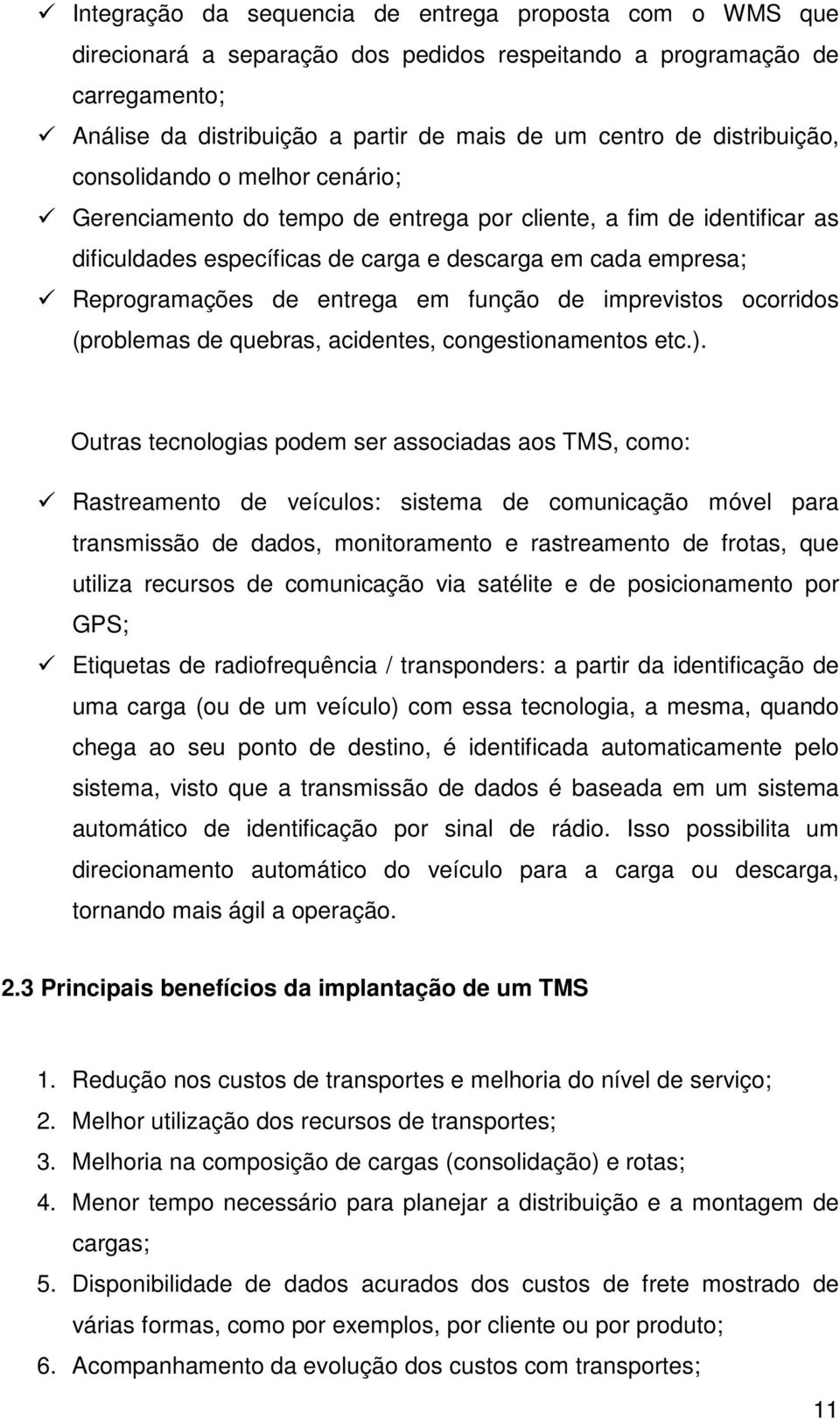 ✓ Integração da sequencia de entrega proposta com o WMS que direcionará a separação dos pedidos respeitando a programação de carregamento;
✓ Análise da distribuição a partir de mais de um centro de distribuição, consolidando o melhor cenário;
✓ Gerenciamento do tempo de entrega por cliente, a fim de identificar as dificuldades específicas de carga e descarga em cada empresa;
✓ Reprogramações de entrega em função de imprevistos ocorridos (problemas de quebras, acidentes, congestionamentos etc.).

Outras tecnologias podem ser associadas aos TMS, como:

✓ Rastreamento de veículos: sistema de comunicação móvel para transmissão de dados, monitoramento e rastreamento de frotas, que utiliza recursos de comunicação via satélite e de posicionamento por GPS;
✓ Etiquetas de radiofrequência / transponders: a partir da identificação de uma carga (ou de um veículo) com essa tecnologia, a mesma, quando chega ao seu ponto de destino, é identificada automaticamente pelo sistema, visto que a transmissão de dados é baseada em um sistema automático de identificação por sinal de rádio. Isso possibilita um direcionamento automático do veículo para a carga ou descarga, tornando mais ágil a operação.

2.3 Principais benefícios da implantação de um TMS

1. Redução nos custos de transportes e melhoria do nível de serviço;
2. Melhor utilização dos recursos de transportes;
3. Melhoria na composição de cargas (consolidação) e rotas;
4. Menor tempo necessário para planejar a distribuição e a montagem de cargas;
5. Disponibilidade de dados acurados dos custos de frete mostrado de várias formas, como por exemplos, por cliente ou por produto;
6. Acompanhamento da evolução dos custos com transportes;

11